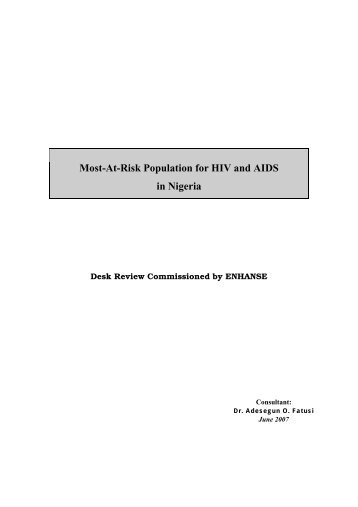 Most-At-Risk Population for HIV and AIDS in Nigeria

Desk Review Commissioned by ENHANSE

Consultant:
Dr. Adesegun O. Fatusi
June 2007